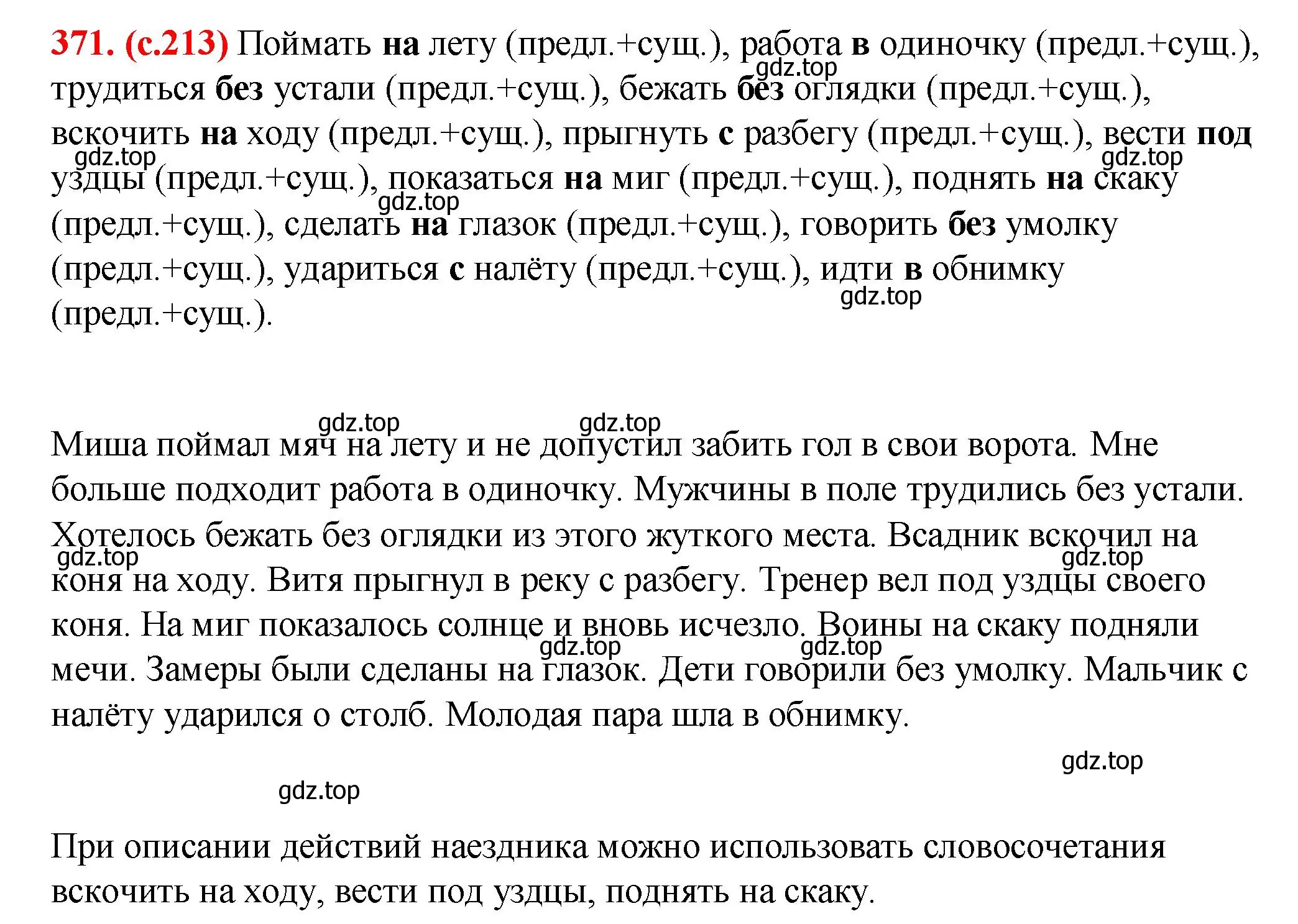 371. (с.213) Поймать на лету (предл.+сущ.), работа в одиночку (предл.+сущ.), трудиться без устали (предл.+сущ.), бежать без оглядки (предл.+сущ.), вскочить на ходу (предл.+сущ.), прыгнуть с разбегу (предл.+сущ.), вести под уздцы (предл.+сущ.), показаться на миг (предл.+сущ.), поднять на скаку (предл.+сущ.), сделать на глазок (предл.+сущ.), говорить без умолку (предл.+сущ.), удариться с налёту (предл.+сущ.), идти в обнимку (предл.+сущ.).

gdz.top gdz.top gdz.top gdz.top gdz.top

gdz.top gdz.top

Миша поймал мяч на лету и не допустил забить гол в свои ворота. Мне больше подходит работа в одиночку. Мужчины в поле трудились без устали. Хотелось бежать без оглядки из этого жуткого места. Всадник вскочил на коня на ходу. Витя прыгнул в реку с разбегу. Тренер вел под уздцы своего коня. На миг показалось солнце и вновь исчезло. Воины на скаку подняли мечи. Замеры были сделаны на глазок. Дети говорили без умолку. Мальчик с налёту ударился о столб. Молодая пара шла в обнимку.

gdz.top gdz.top gdz.top gdz.top gdz.top gdz.top

При описании действий наездника можно использовать словосочетания вскочить на ходу, вести под уздцы, поднять на скаку.